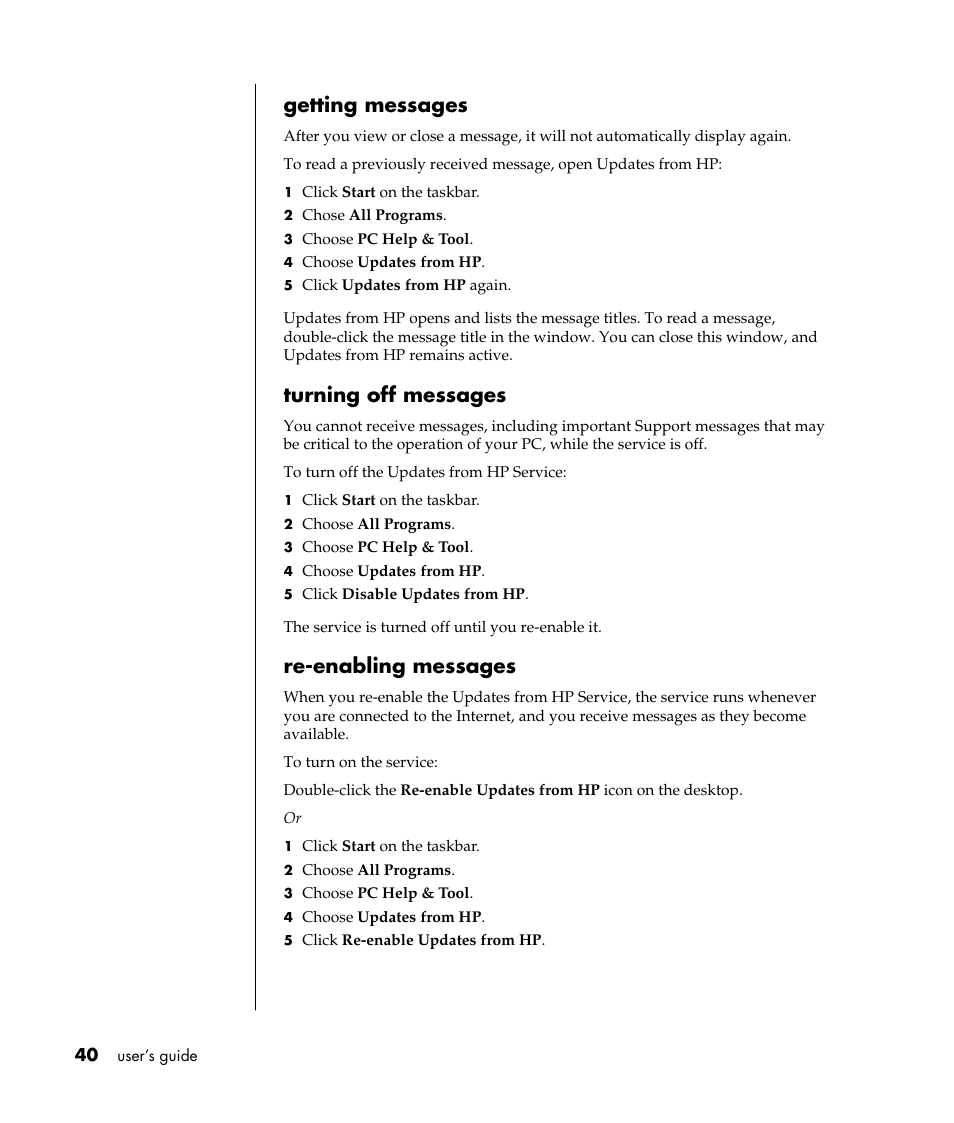 getting messages

After you view or close a message, it will not automatically display again.

To read a previously received message, open Updates from HP:

1 Click Start on the taskbar.
2 Chose All Programs.
3 Choose PC Help & Tool.
4 Choose Updates from HP.
5 Click Updates from HP again.

Updates from HP opens and lists the message titles. To read a message, double-click the message title in the window. You can close this window, and Updates from HP remains active.

turning off messages

You cannot receive messages, including important Support messages that may be critical to the operation of your PC, while the service is off.

To turn off the Updates from HP Service:

1 Click Start on the taskbar.
2 Choose All Programs.
3 Choose PC Help & Tool.
4 Choose Updates from HP.
5 Click Disable Updates from HP.

The service is turned off until you re-enable it.

re-enabling messages

When you re-enable the Updates from HP Service, the service runs whenever you are connected to the Internet, and you receive messages as they become available.

To turn on the service:

Double-click the Re-enable Updates from HP icon on the desktop.

Or

1 Click Start on the taskbar.
2 Choose All Programs.
3 Choose PC Help & Tool.
4 Choose Updates from HP.
5 Click Re-enable Updates from HP.

40 user's guide